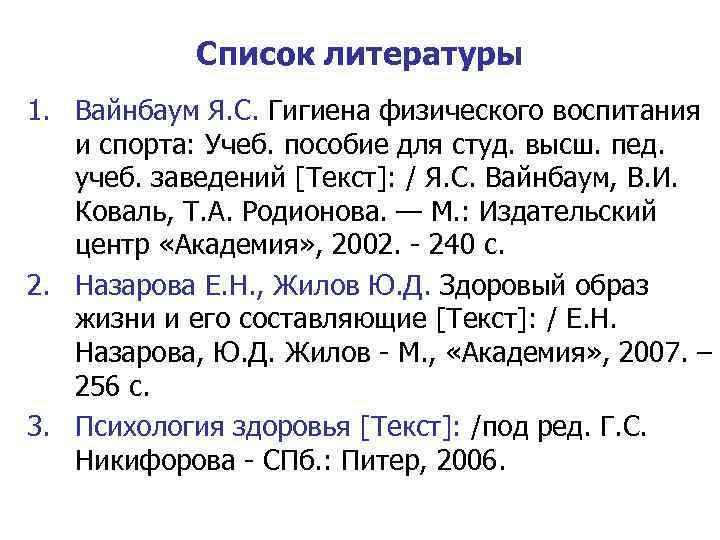 Список литературы

1. Вайнбаум Я.С. Гигиена физического воспитания и спорта: Учеб. пособие для студ. высш. пед. учеб. заведений [Текст]: / Я.С. Вайнбаум, В.И. Коваль, Т.А. Родионова. — М.: Издательский центр «Академия», 2002. - 240 с.

2. Назарова Е.Н., Жилов Ю.Д. Здоровый образ жизни и его составляющие [Текст]: / Е.Н. Назарова, Ю.Д. Жилов - М., «Академия», 2007. – 256 с.

3. Психология здоровья [Текст]: /под ред. Г.С. Никифорова - СПб.: Питер, 2006.